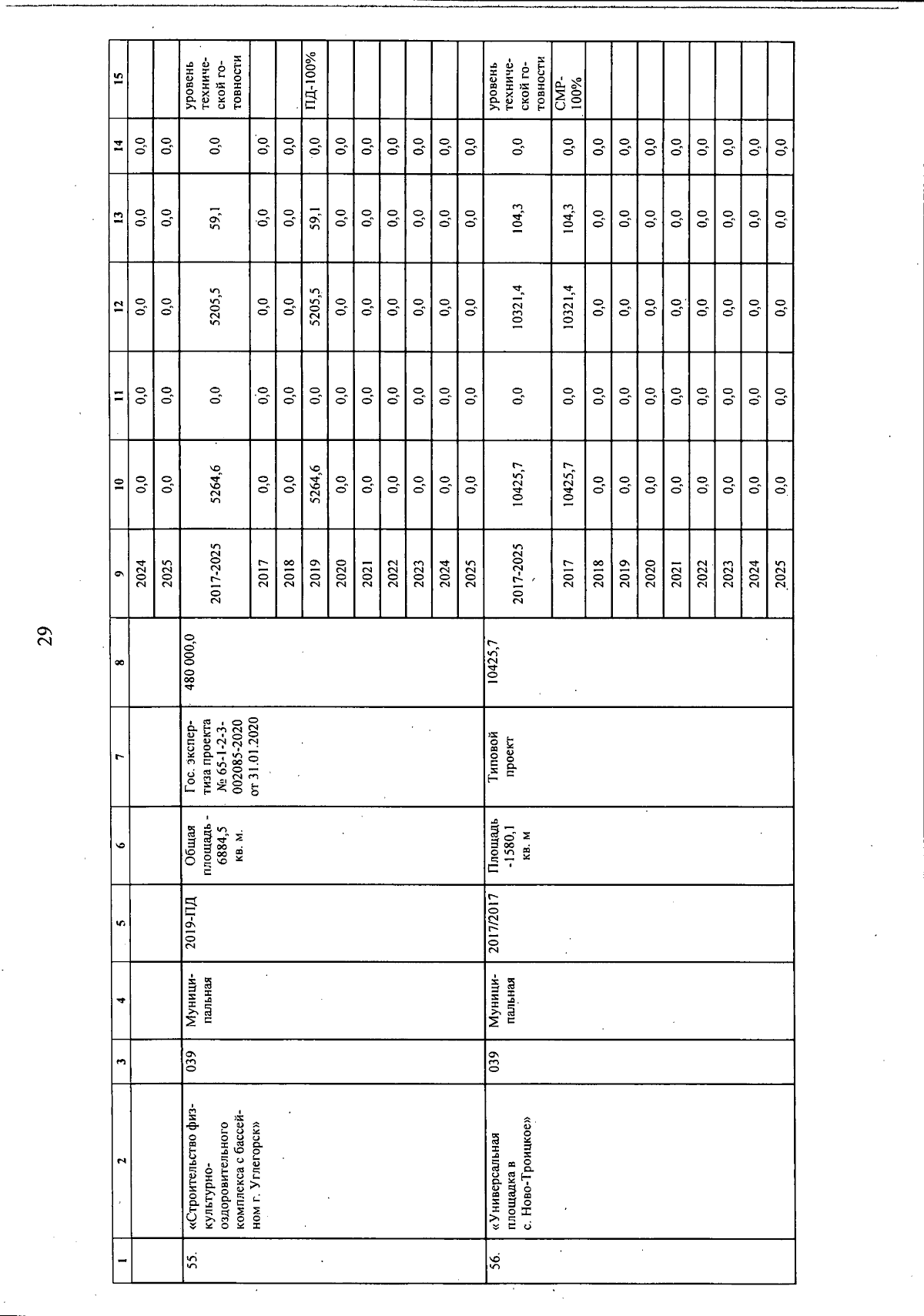 29

| 1 | 2 | 3 | 4 | 5 | 6 | 7 | 8 | 9 | 10 | 11 | 12 | 13 | 14 | 15 |
|---|---|---|---|---|---|---|---|---|---|---|---|---|---|---|
| | | | | | | | | 2024 | 0,0 | 0,0 | 0,0 | 0,0 | 0,0 | |
| | | | | | | | | 2025 | 0,0 | 0,0 | 0,0 | 0,0 | 0,0 | |
| 55. | «Строительство физкультурно-оздоровительного комплекса с бассейном г. Углегорск» | 039 | Муниципальная | 2019-ПД | Общая площадь - 6884,5 кв. м. | Гос. экспертиза проекта № 65-1-2-3-002085-2020 от 31.01.2020 | 480 000,0 | 2017-2025 | 5264,6 | 0,0 | 5205,5 | 59,1 | 0,0 | уровень технической готовности |
| | | | | | | | | 2017 | 0,0 | 0,0 | 0,0 | 0,0 | 0,0 | |
| | | | | | | | | 2018 | 0,0 | 0,0 | 0,0 | 0,0 | 0,0 | |
| | | | | | | | | 2019 | 5264,6 | 0,0 | 5205,5 | 59,1 | 0,0 | ПД-100% |
| | | | | | | | | 2020 | 0,0 | 0,0 | 0,0 | 0,0 | 0,0 | |
| | | | | | | | | 2021 | 0,0 | 0,0 | 0,0 | 0,0 | 0,0 | |
| | | | | | | | | 2022 | 0,0 | 0,0 | 0,0 | 0,0 | 0,0 | |
| | | | | | | | | 2023 | 0,0 | 0,0 | 0,0 | 0,0 | 0,0 | |
| | | | | | | | | 2024 | 0,0 | 0,0 | 0,0 | 0,0 | 0,0 | |
| | | | | | | | | 2025 | 0,0 | 0,0 | 0,0 | 0,0 | 0,0 | |
| 56. | «Универсальная площадка в с. Ново-Троицкое» | 039 | Муниципальная | 2017/2017 | Площадь -1580,1 кв. м | Типовой проект | 10425,7 | 2017-2025 | 10425,7 | 0,0 | 10321,4 | 104,3 | 0,0 | уровень технической готовности |
| | | | | | | | | 2017 | 10425,7 | 0,0 | 10321,4 | 104,3 | 0,0 | СМР-100% |
| | | | | | | | | 2018 | 0,0 | 0,0 | 0,0 | 0,0 | 0,0 | |
| | | | | | | | | 2019 | 0,0 | 0,0 | 0,0 | 0,0 | 0,0 | |
| | | | | | | | | 2020 | 0,0 | 0,0 | 0,0 | 0,0 | 0,0 | |
| | | | | | | | | 2021 | 0,0 | 0,0 | 0,0 | 0,0 | 0,0 | |
| | | | | | | | | 2022 | 0,0 | 0,0 | 0,0 | 0,0 | 0,0 | |
| | | | | | | | | 2023 | 0,0 | 0,0 | 0,0 | 0,0 | 0,0 | |
| | | | | | | | | 2024 | 0,0 | 0,0 | 0,0 | 0,0 | 0,0 | |
| | | | | | | | | 2025 | 0,0 | 0,0 | 0,0 | 0,0 | 0,0 | |